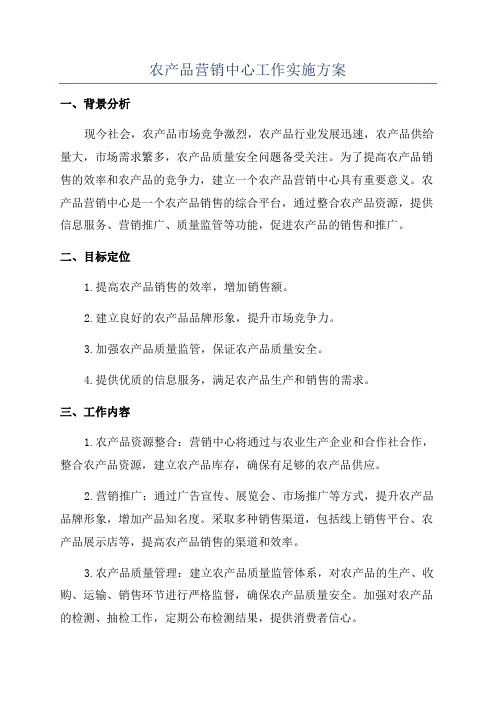 农产品营销中心工作实施方案

一、背景分析

现今社会，农产品市场竞争激烈，农产品行业发展迅速，农产品供给量大，市场需求繁多，农产品质量安全问题备受关注。为了提高农产品销售的效率和农产品的竞争力，建立一个农产品营销中心具有重要意义。农产品营销中心是一个农产品销售的综合平台，通过整合农产品资源，提供信息服务、营销推广、质量监管等功能，促进农产品的销售和推广。

二、目标定位

1.提高农产品销售的效率，增加销售额。

2.建立良好的农产品品牌形象，提升市场竞争力。

3.加强农产品质量监管，保证农产品质量安全。

4.提供优质的信息服务，满足农产品生产和销售的需求。

三、工作内容

1.农产品资源整合：营销中心将通过与农业生产企业和合作社合作，整合农产品资源，建立农产品库存，确保有足够的农产品供应。

2.营销推广：通过广告宣传、展览会、市场推广等方式，提升农产品品牌形象，增加产品知名度。采取多种销售渠道，包括线上销售平台、农产品展示店等，提高农产品销售的渠道和效率。

3.农产品质量管理：建立农产品质量监管体系，对农产品的生产、收购、运输、销售环节进行严格监督，确保农产品质量安全。加强对农产品的检测、抽检工作，定期公布检测结果，提供消费者信心。